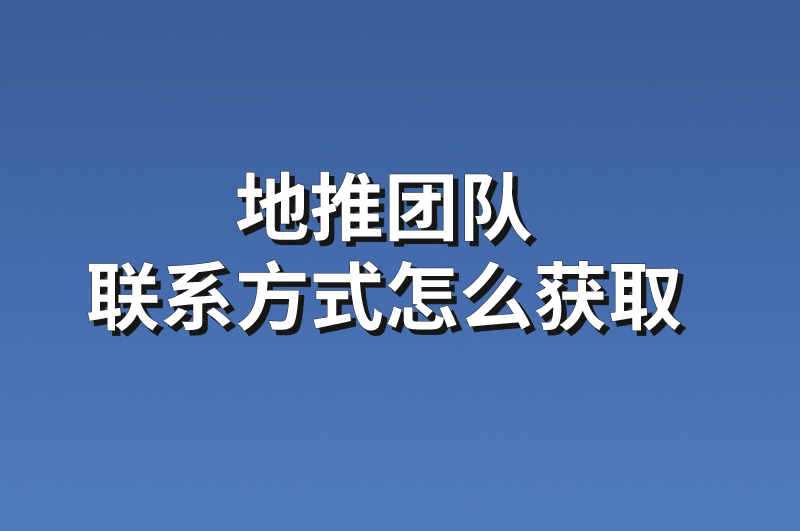 地推团队
联系方式怎么获取